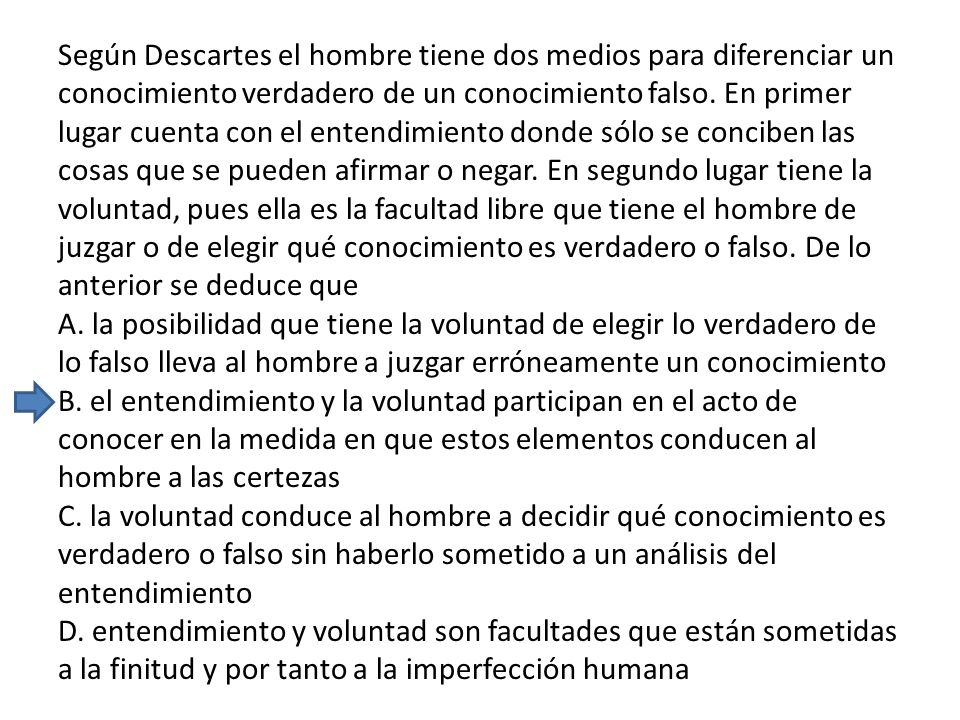 Según Descartes el hombre tiene dos medios para diferenciar un conocimiento verdadero de un conocimiento falso. En primer lugar cuenta con el entendimiento donde sólo se conciben las cosas que se pueden afirmar o negar. En segundo lugar tiene la voluntad, pues ella es la facultad libre que tiene el hombre de juzgar o de elegir qué conocimiento es verdadero o falso. De lo anterior se deduce que
A. la posibilidad que tiene la voluntad de elegir lo verdadero de lo falso lleva al hombre a juzgar erróneamente un conocimiento
B. el entendimiento y la voluntad participan en el acto de conocer en la medida en que estos elementos conducen al hombre a las certezas
C. la voluntad conduce al hombre a decidir qué conocimiento es verdadero o falso sin haberlo sometido a un análisis del entendimiento
D. entendimiento y voluntad son facultades que están sometidas a la finitud y por tanto a la imperfección humana